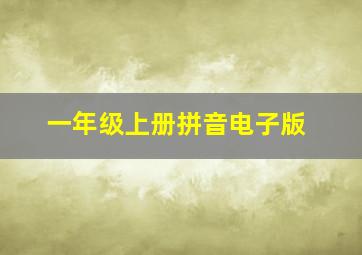 一年级上册拼音电子版